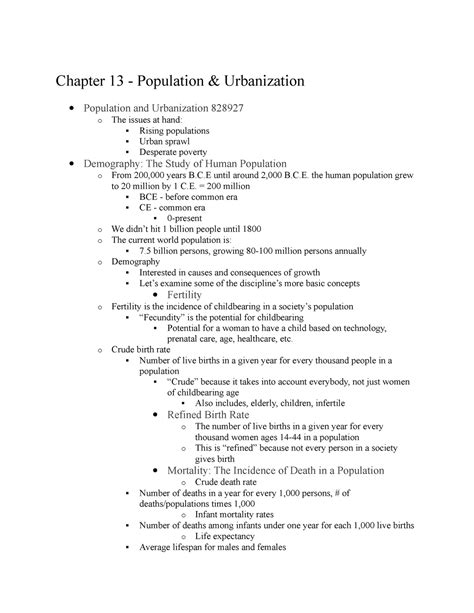 Chapter 13 - Population & Urbanization

- Population and Urbanization 828927
  - The issues at hand:
    - Rising populations
    - Urban sprawl
    - Desperate poverty
- Demography: The Study of Human Population
  - From 200,000 years B.C.E until around 2,000 B.C.E. the human population grew to 20 million by 1 C.E. = 200 million
    - BCE - before common era
    - CE - common era
      - 0-present
  - We didn't hit 1 billion people until 1800
  - The current world population is:
    - 7.5 billion persons, growing 80-100 million persons annually
  - Demography
    - Interested in causes and consequences of growth
    - Let's examine some of the discipline's more basic concepts
      - Fertility
  - Fertility is the incidence of childbearing in a society's population
    - "Fecundity" is the potential for childbearing
      - Potential for a woman to have a child based on technology, prenatal care, age, healthcare, etc.
  - Crude birth rate
    - Number of live births in a given year for every thousand people in a population
      - "Crude" because it takes into account everybody, not just women of childbearing age
        - Also includes, elderly, children, infertile
      - Refined Birth Rate
        - The number of live births in a given year for every thousand women ages 14-44 in a population
        - This is "refined" because not every person in a society gives birth
      - Mortality: The Incidence of Death in a Population
        - Crude death rate
    - Number of deaths in a year for every 1,000 persons, # of deaths/populations times 1,000
        - Infant mortality rates
    - Number of deaths among infants under one year for each 1,000 live births
        - Life expectancy
    - Average lifespan for males and females